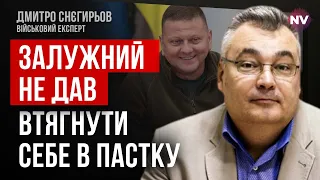 ДМИТРО СНЄГИРЬОВ
ВІЙСЬКОВИЙ ЕКСПЕРТ

NV

ЗАЛУЖНИЙ НЕ ДАВ ВТЯГНУТИ СЕБЕ В ПАСТКУ